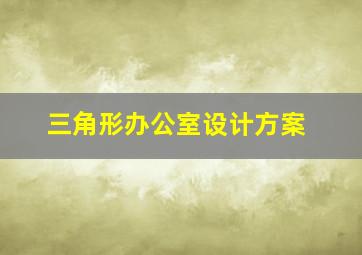 三角形办公室设计方案